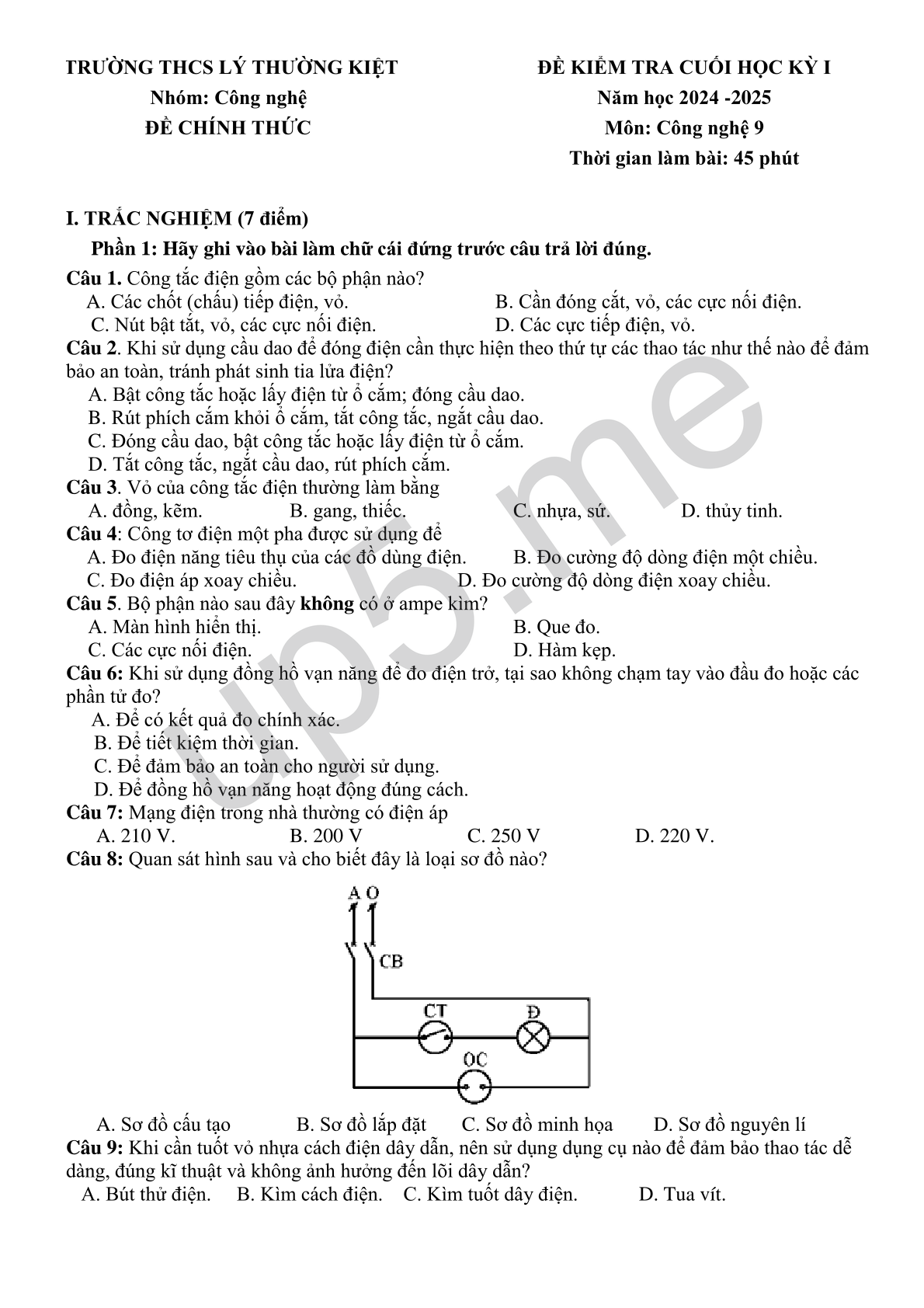 TRƯỜNG THCS LÝ THƯỜNG KIỆT
Nhóm: Công nghệ
ĐỀ CHÍNH THỨC

ĐỀ KIỂM TRA CUỐI HỌC KỲ I
Năm học 2024 -2025
Môn: Công nghệ 9
Thời gian làm bài: 45 phút

I. TRẮC NGHIỆM (7 điểm)
Phần 1: Hãy ghi vào bài làm chữ cái đứng trước câu trả lời đúng.
Câu 1. Công tắc điện gồm các bộ phận nào?
A. Các chốt (chấu) tiếp điện, vỏ.
B. Cần đóng cắt, vỏ, các cực nối điện.
C. Nút bật tắt, vỏ, các cực nối điện.
D. Các cực tiếp điện, vỏ.
Câu 2. Khi sử dụng cầu dao để đóng điện cần thực hiện theo thứ tự các thao tác như thế nào để đảm bảo an toàn, tránh phát sinh tia lửa điện?
A. Bật công tắc hoặc lấy điện từ ổ cắm; đóng cầu dao.
B. Rút phích cắm khỏi ổ cắm, tắt công tắc, ngắt cầu dao.
C. Đóng cầu dao, bật công tắc hoặc lấy điện từ ổ cắm.
D. Tắt công tắc, ngắt cầu dao, rút phích cắm.
Câu 3. Vỏ của công tắc điện thường làm bằng
A. đồng, kẽm.
B. gang, thiếc.
C. nhựa, sứ.
D. thủy tinh.
Câu 4: Công tơ điện một pha được sử dụng để
A. Đo điện năng tiêu thụ của các đồ dùng điện.
B. Đo cường độ dòng điện một chiều.
C. Đo điện áp xoay chiều.
D. Đo cường độ dòng điện xoay chiều.
Câu 5. Bộ phận nào sau đây không có ở ampe kìm?
A. Màn hình hiển thị.
B. Que đo.
C. Các cực nối điện.
D. Hàm kẹp.
Câu 6: Khi sử dụng đồng hồ vạn năng để đo điện trở, tại sao không chạm tay vào đầu đo hoặc các phần tử đo?
A. Để có kết quả đo chính xác.
B. Để tiết kiệm thời gian.
C. Để đảm bảo an toàn cho người sử dụng.
D. Để đồng hồ vạn năng hoạt động đúng cách.
Câu 7: Mạng điện trong nhà thường có điện áp
A. 210 V.
B. 200 V
C. 250 V
D. 220 V.
Câu 8: Quan sát hình sau và cho biết đây là loại sơ đồ nào?
A O
CB
CT
Đ
OC
A. Sơ đồ cấu tạo
B. Sơ đồ lắp đặt
C. Sơ đồ minh họa
D. Sơ đồ nguyên lí
Câu 9: Khi cần tuốt vỏ nhựa cách điện dây dẫn, nên sử dụng dụng cụ nào để đảm bảo thao tác dễ dàng, đúng kĩ thuật và không ảnh hưởng đến lõi dây dẫn?
A. Bút thử điện.
B. Kìm cách điện.
C. Kìm tuốt dây điện.
D. Tua vít.
up5.me